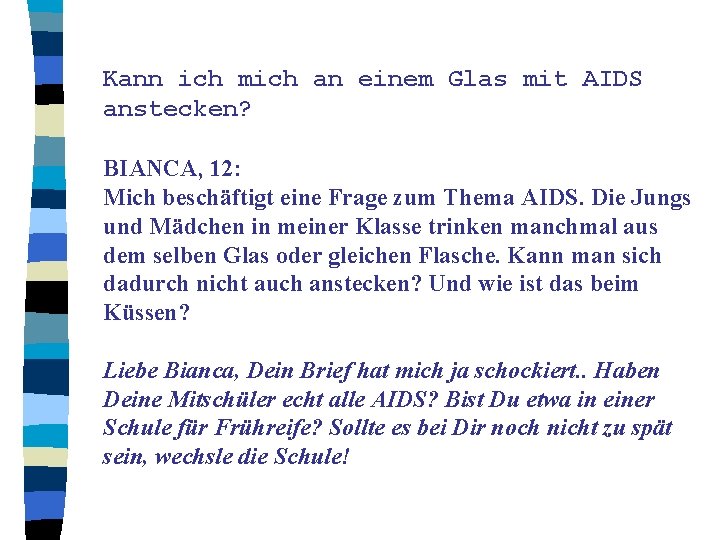 Kann ich mich an einem Glas mit AIDS anstecken?

BIANCA, 12:
Mich beschäftigt eine Frage zum Thema AIDS. Die Jungs und Mädchen in meiner Klasse trinken manchmal aus dem selben Glas oder gleichen Flasche. Kann man sich dadurch nicht auch anstecken? Und wie ist das beim Küssen?

Liebe Bianca, Dein Brief hat mich ja schockiert.. Haben Deine Mitschüler echt alle AIDS? Bist Du etwa in einer Schule für Frühreife? Sollte es bei Dir noch nicht zu spät sein, wechsle die Schule!